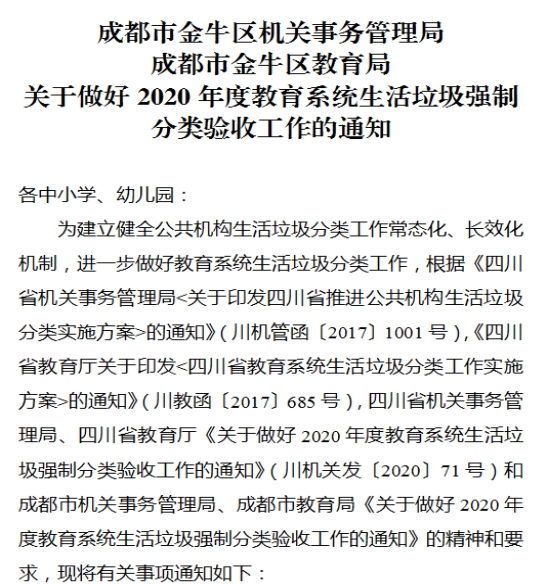 成都市金牛区机关事务管理局
成都市金牛区教育局
关于做好 2020 年度教育系统生活垃圾强制分类验收工作的通知

各中小学、幼儿园：

为建立健全公共机构生活垃圾分类工作常态化、长效化机制，进一步做好教育系统生活垃圾分类工作，根据《四川省机关事务管理局<关于印发四川省推进公共机构生活垃圾分类实施方案>的通知》（川机管函〔2017〕1001 号），《四川省教育厅关于印发<四川省教育系统生活垃圾分类工作实施方案>的通知》（川教函〔2017〕685 号），四川省机关事务管理局、四川省教育厅《关于做好 2020 年度教育系统生活垃圾强制分类验收工作的通知》（川机关发〔2020〕71 号）和成都市机关事务管理局、成都市教育局《关于做好 2020 年度教育系统生活垃圾强制分类验收工作的通知》的精神和要求，现将有关事项通知如下：